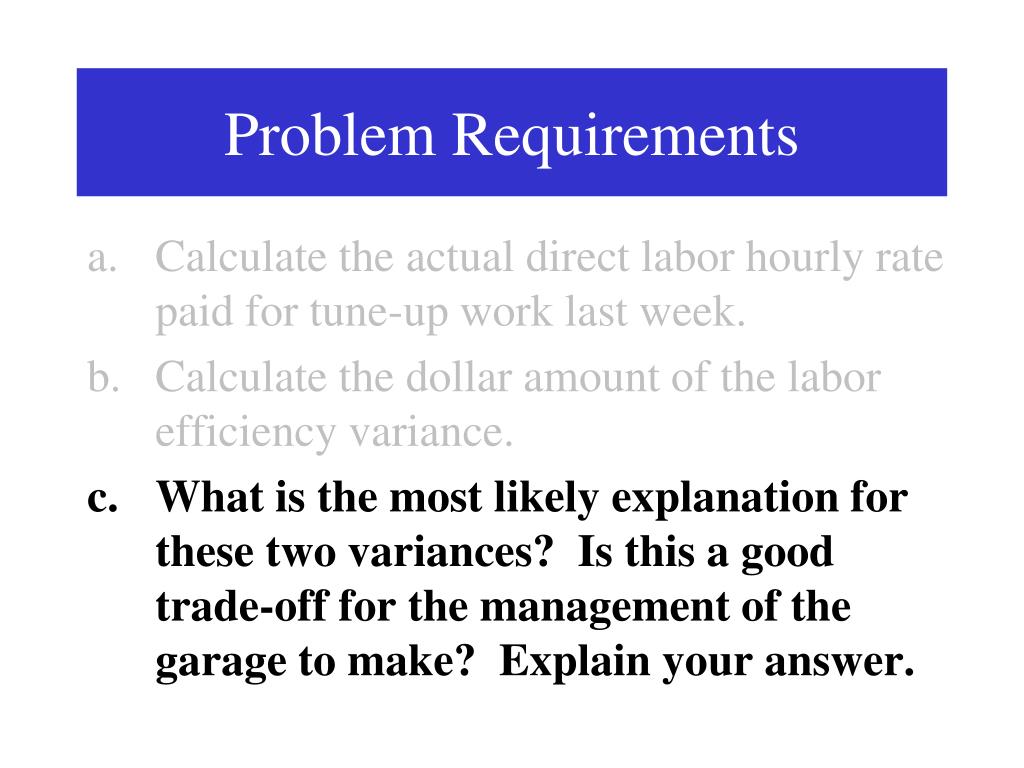 Problem Requirements

a. Calculate the actual direct labor hourly rate paid for tune-up work last week.

b. Calculate the dollar amount of the labor efficiency variance.

c. What is the most likely explanation for these two variances? Is this a good trade-off for the management of the garage to make? Explain your answer.